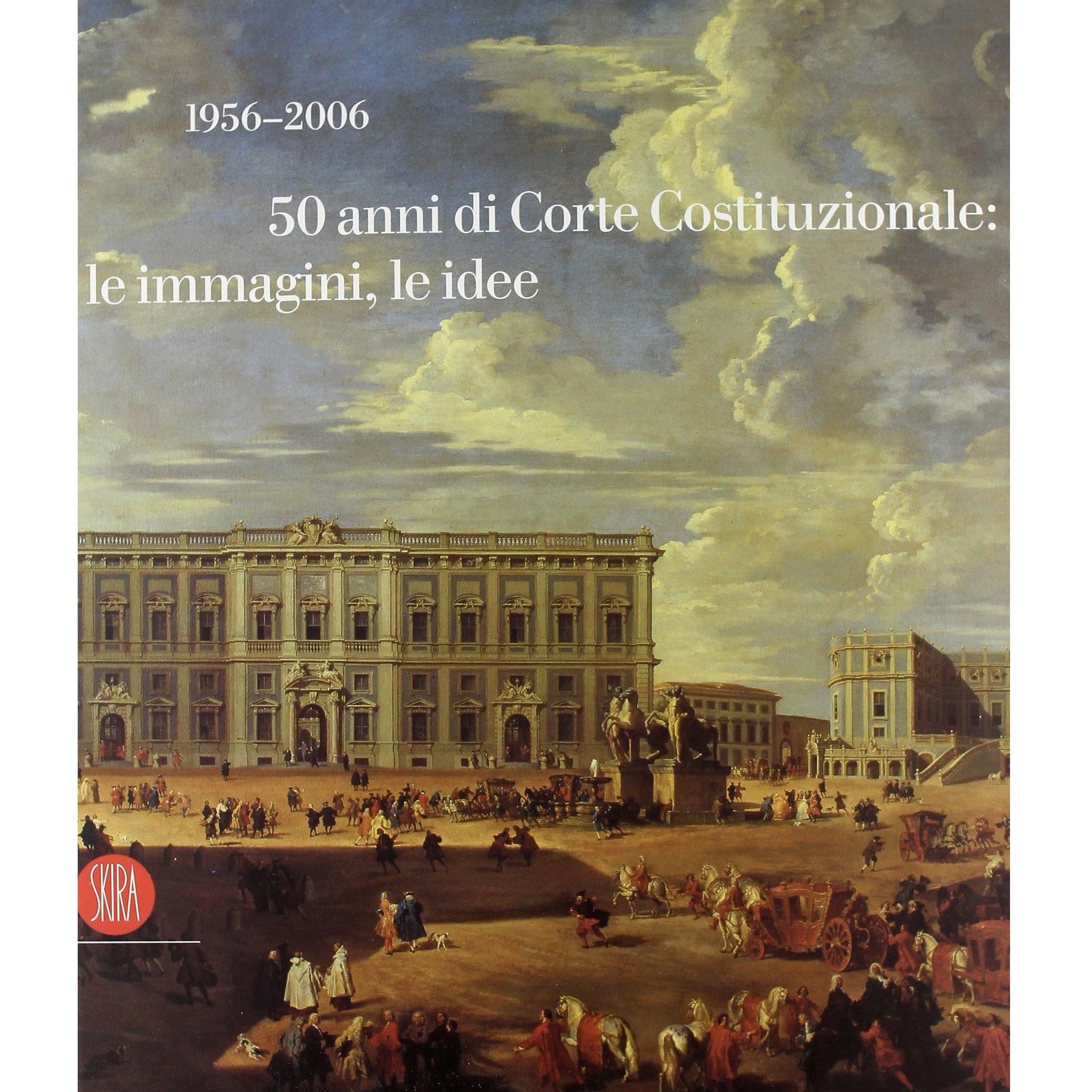 1956–2006

50 anni di Corte Costituzionale:
le immagini, le idee

SKIRA